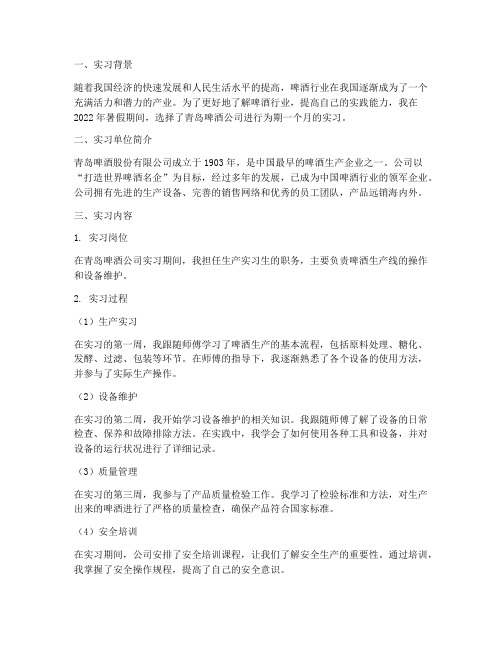 一、实习背景

随着我国经济的快速发展和人民生活水平的提高，啤酒行业在我国逐渐成为了一个充满活力和潜力的产业。为了更好地了解啤酒行业，提高自己的实践能力，我在2022年暑假期间，选择了青岛啤酒公司进行为期一个月的实习。

二、实习单位简介

青岛啤酒股份有限公司成立于1903年，是中国最早的啤酒生产企业之一。公司以“打造世界啤酒名企”为目标，经过多年的发展，已成为中国啤酒行业的领军企业。公司拥有先进的生产设备、完善的销售网络和优秀的员工团队，产品远销海内外。

三、实习内容

1. 实习岗位

在青岛啤酒公司实习期间，我担任生产实习生的职务，主要负责啤酒生产线的操作和设备维护。

2. 实习过程

（1）生产实习

在实习的第一周，我跟随师傅学习了啤酒生产的基本流程，包括原料处理、糖化、发酵、过滤、包装等环节。在师傅的指导下，我逐渐熟悉了各个设备的使用方法，并参与了实际生产操作。

（2）设备维护

在实习的第二周，我开始学习设备维护的相关知识。我跟随师傅了解了设备的日常检查、保养和故障排除方法。在实践中，我学会了如何使用各种工具和设备，并对设备的运行状况进行了详细记录。

（3）质量管理

在实习的第三周，我参与了产品质量检验工作。我学习了检验标准和方法，对生产出来的啤酒进行了严格的质量检查，确保产品符合国家标准。

（4）安全培训

在实习期间，公司安排了安全培训课程，让我们了解安全生产的重要性。通过培训，我掌握了安全操作规程，提高了自己的安全意识。